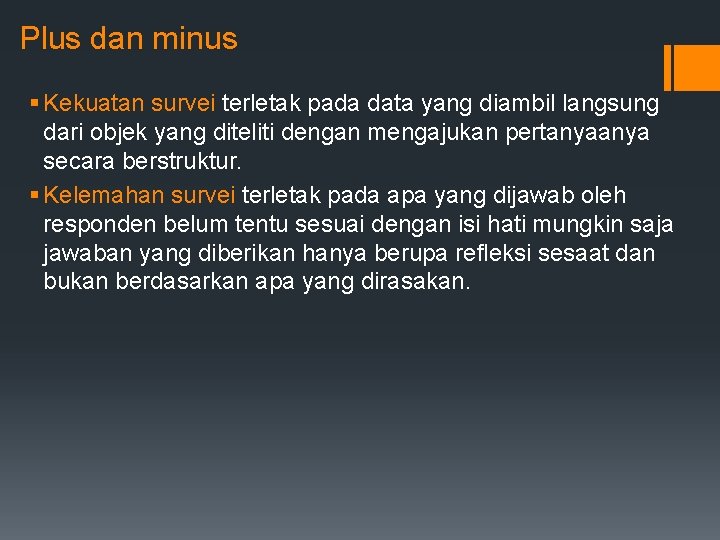 Plus dan minus

• Kekuatan survei terletak pada data yang diambil langsung dari objek yang diteliti dengan mengajukan pertanyaanya secara berstruktur.

• Kelemahan survei terletak pada apa yang dijawab oleh responden belum tentu sesuai dengan isi hati mungkin saja jawaban yang diberikan hanya berupa refleksi sesaat dan bukan berdasarkan apa yang dirasakan.